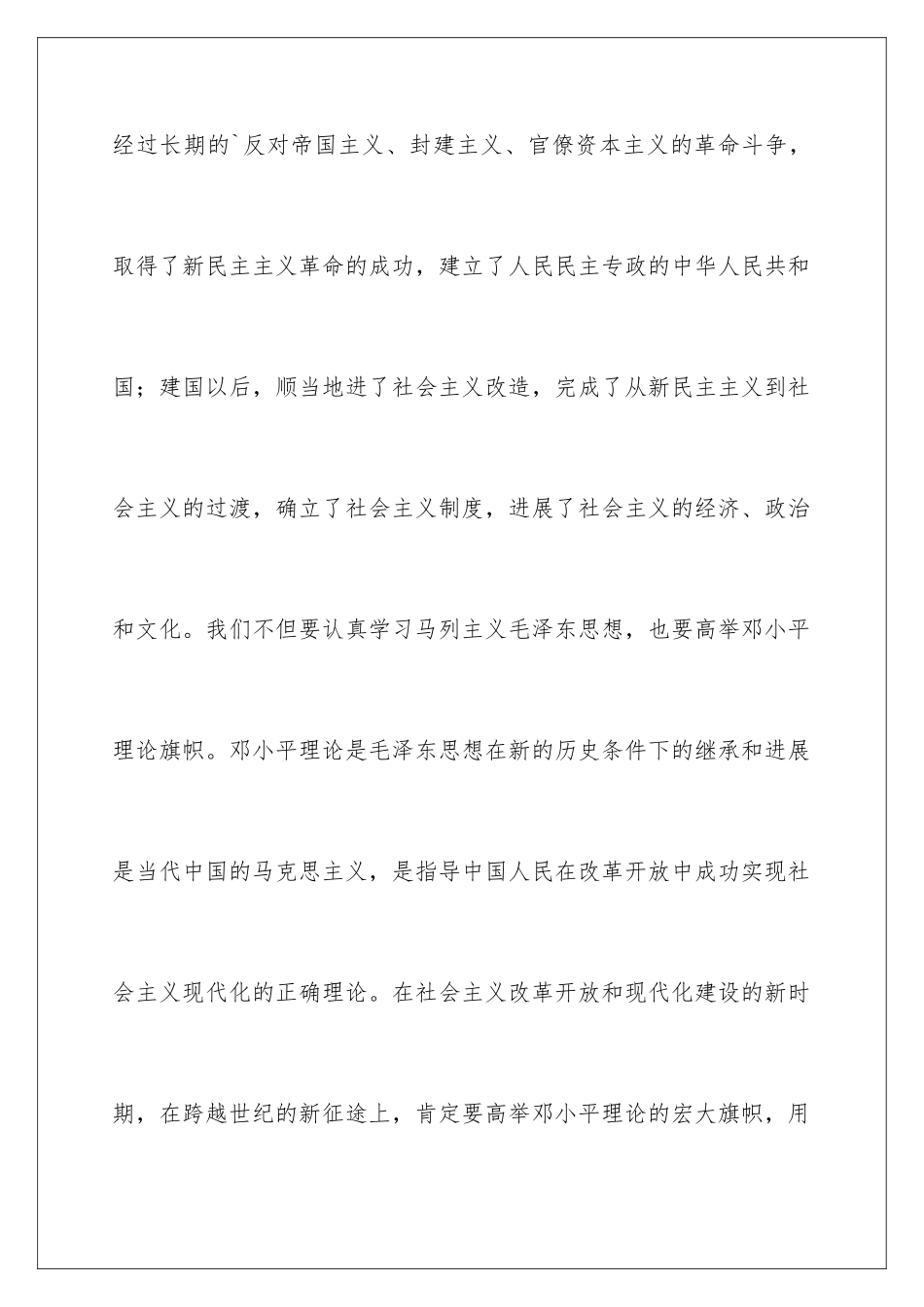 经过长期的`反对帝国主义、封建主义、官僚资本主义的革命斗争，取得了新民主主义革命的成功，建立了人民民主专政的中华人民共和国；建国以后，顺当地进了社会主义改造，完成了从新民主主义到社会主义的过渡，确立了社会主义制度，进展了社会主义的经济、政治和文化。我们不但要认真学习马列主义毛泽东思想，也要高举邓小平理论旗帜。邓小平理论是毛泽东思想在新的历史条件下的继承和进展是当代中国的马克思主义，是指导中国人民在改革开放中成功实现社会主义现代化的正确理论。在社会主义改革开放和现代化建设的新时期，在跨越世纪的新征途上，肯定要高举邓小平理论的宏大旗帜，用